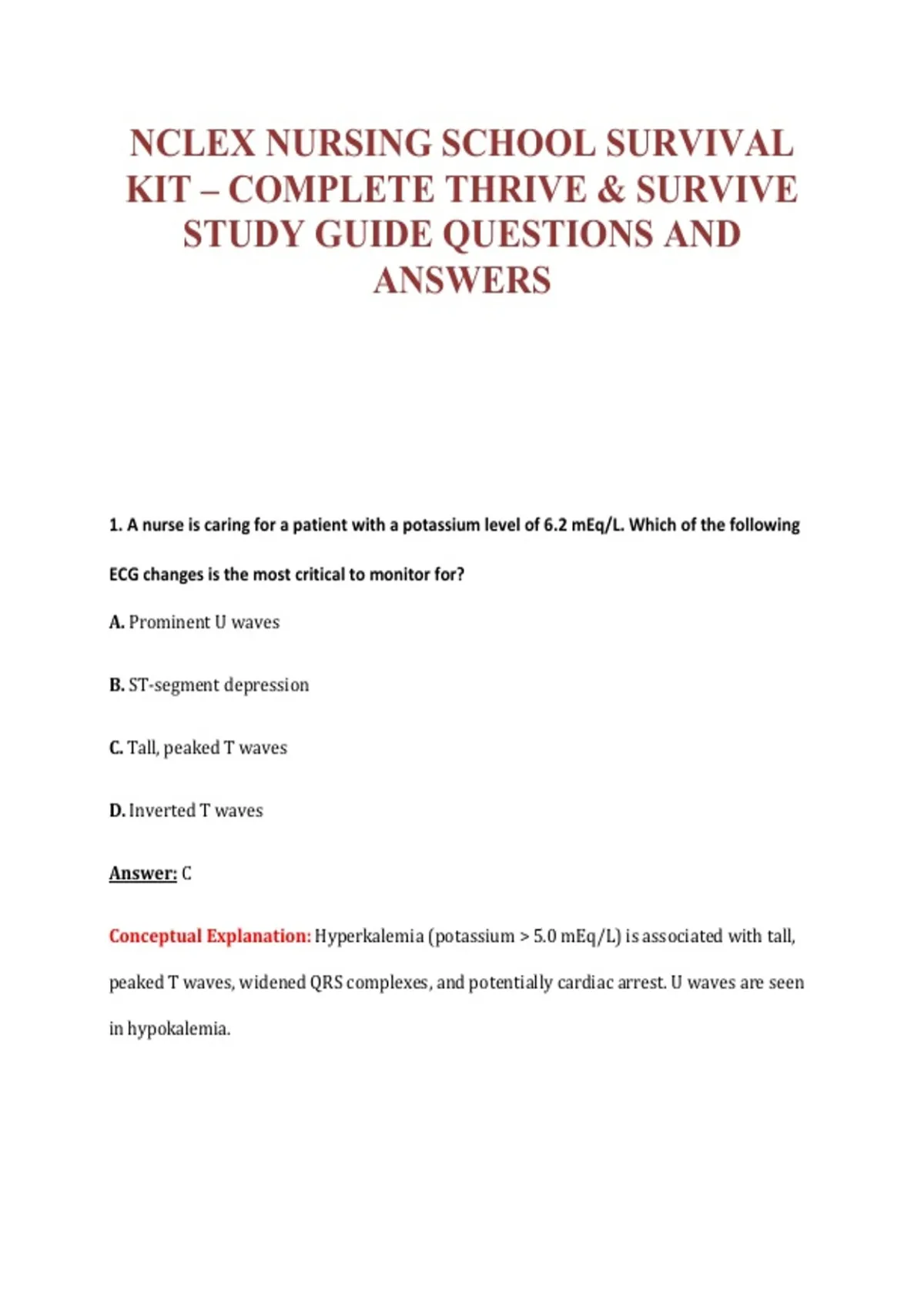 NCLEX NURSING SCHOOL SURVIVAL KIT – COMPLETE THRIVE & SURVIVE STUDY GUIDE QUESTIONS AND ANSWERS

1. A nurse is caring for a patient with a potassium level of 6.2 mEq/L. Which of the following ECG changes is the most critical to monitor for?

A. Prominent U waves

B. ST-segment depression

C. Tall, peaked T waves

D. Inverted T waves

Answer: C

Conceptual Explanation: Hyperkalemia (potassium > 5.0 mEq/L) is associated with tall, peaked T waves, widened QRS complexes, and potentially cardiac arrest. U waves are seen in hypokalemia.